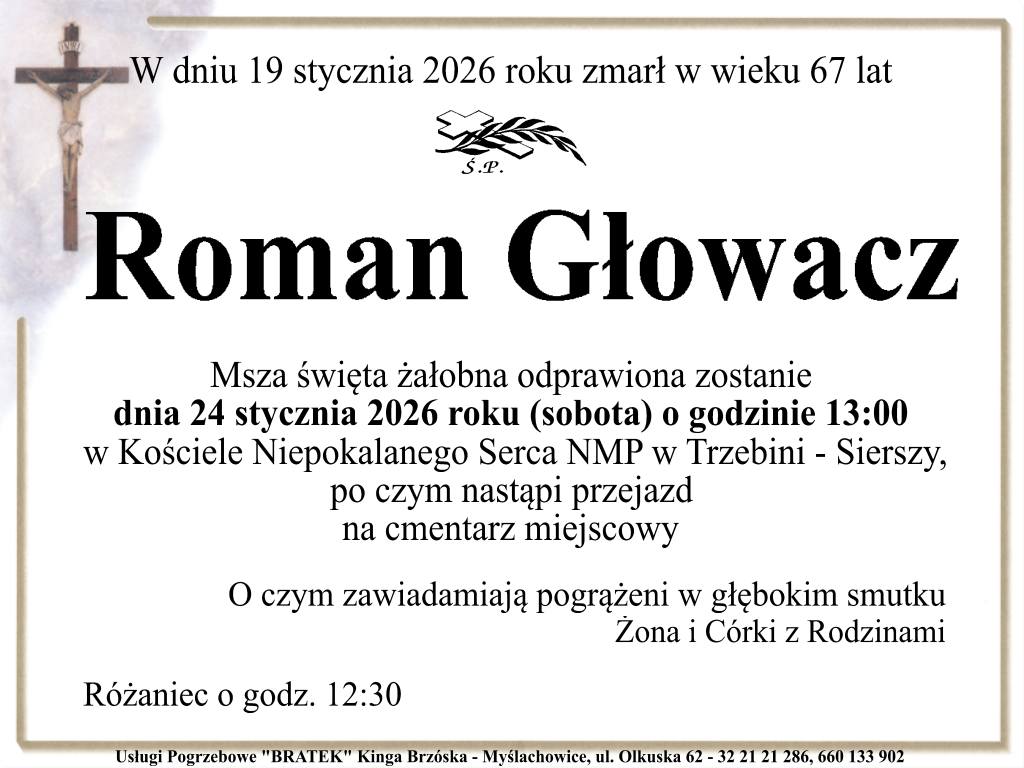 W dniu 19 stycznia 2026 roku zmarł w wieku 67 lat

Ś.P.

Roman Głowacz

Msza święta żałobna odprawiona zostanie
dnia 24 stycznia 2026 roku (sobota) o godzinie 13:00
w Kościele Niepokalanego Serca NMP w Trzebini - Sierszy,
po czym nastąpi przejazd
na cmentarz miejscowy

O czym zawiadamiają pogrążeni w głębokim smutku
Żona i Córki z Rodzinami

Różaniec o godz. 12:30

Usługi Pogrzebowe "BRATEK" Kinga Brzóska - Myślachowice, ul. Olkuska 62 - 32 21 21 286, 660 133 902